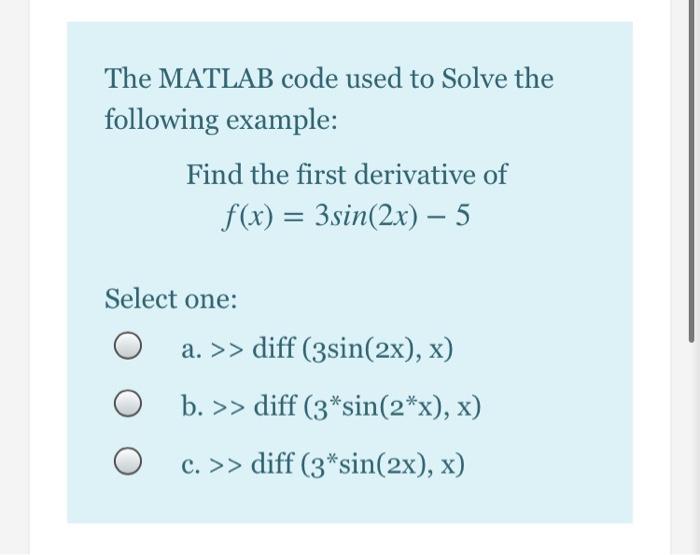 The MATLAB code used to Solve the following example:

Find the first derivative of
$f(x) = 3sin(2x) - 5$

Select one:

a. >> diff (3sin(2x), x)

b. >> diff (3*sin(2*x), x)

c. >> diff (3*sin(2x), x)